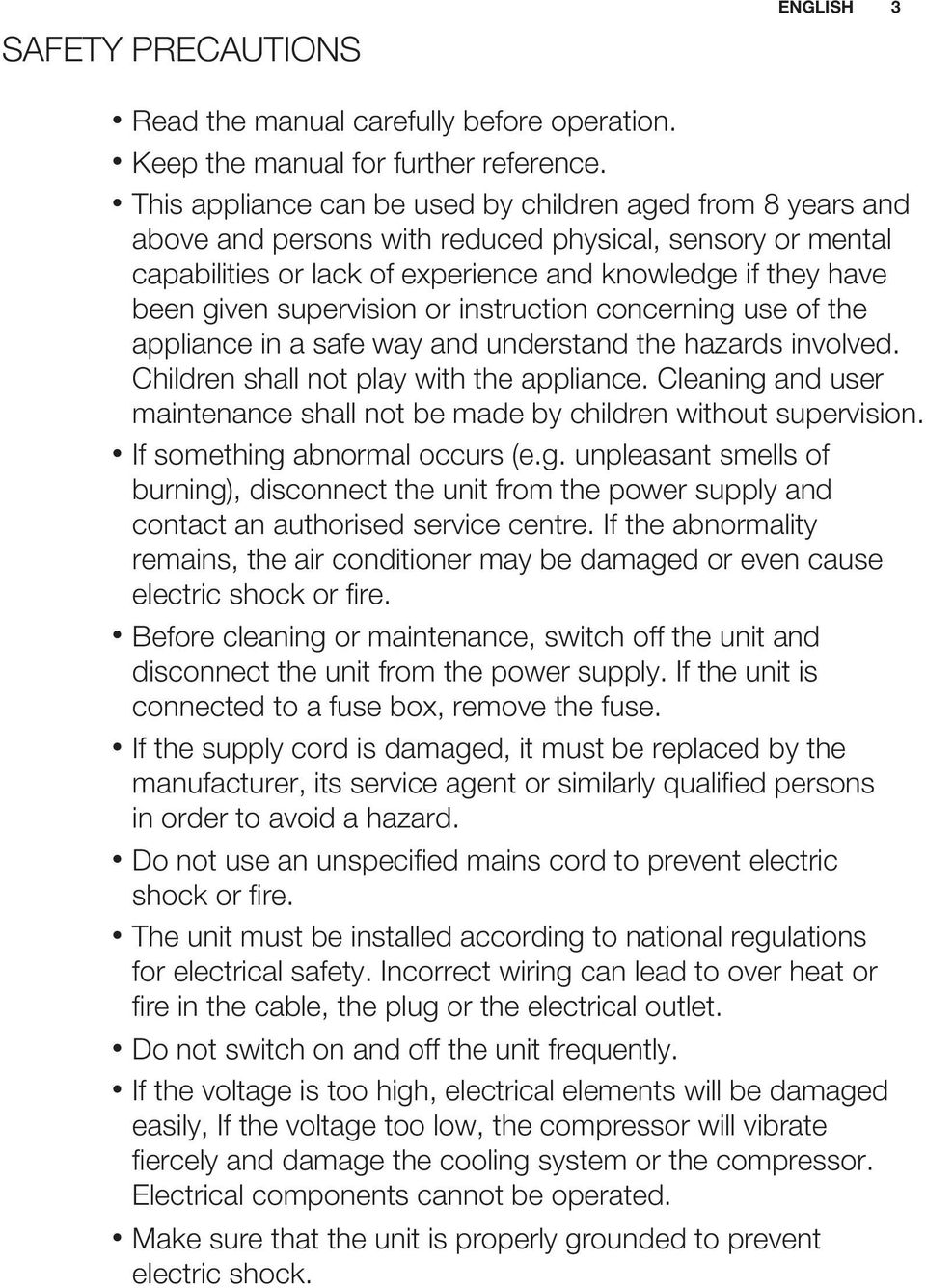 ENGLISH 3

SAFETY PRECAUTIONS

• Read the manual carefully before operation.
• Keep the manual for further reference.
• This appliance can be used by children aged from 8 years and above and persons with reduced physical, sensory or mental capabilities or lack of experience and knowledge if they have been given supervision or instruction concerning use of the appliance in a safe way and understand the hazards involved. Children shall not play with the appliance. Cleaning and user maintenance shall not be made by children without supervision.
• If something abnormal occurs (e.g. unpleasant smells of burning), disconnect the unit from the power supply and contact an authorised service centre. If the abnormality remains, the air conditioner may be damaged or even cause electric shock or fire.
• Before cleaning or maintenance, switch off the unit and disconnect the unit from the power supply. If the unit is connected to a fuse box, remove the fuse.
• If the supply cord is damaged, it must be replaced by the manufacturer, its service agent or similarly qualified persons in order to avoid a hazard.
• Do not use an unspecified mains cord to prevent electric shock or fire.
• The unit must be installed according to national regulations for electrical safety. Incorrect wiring can lead to over heat or fire in the cable, the plug or the electrical outlet.
• Do not switch on and off the unit frequently.
• If the voltage is too high, electrical elements will be damaged easily, If the voltage too low, the compressor will vibrate fiercely and damage the cooling system or the compressor. Electrical components cannot be operated.
• Make sure that the unit is properly grounded to prevent electric shock.